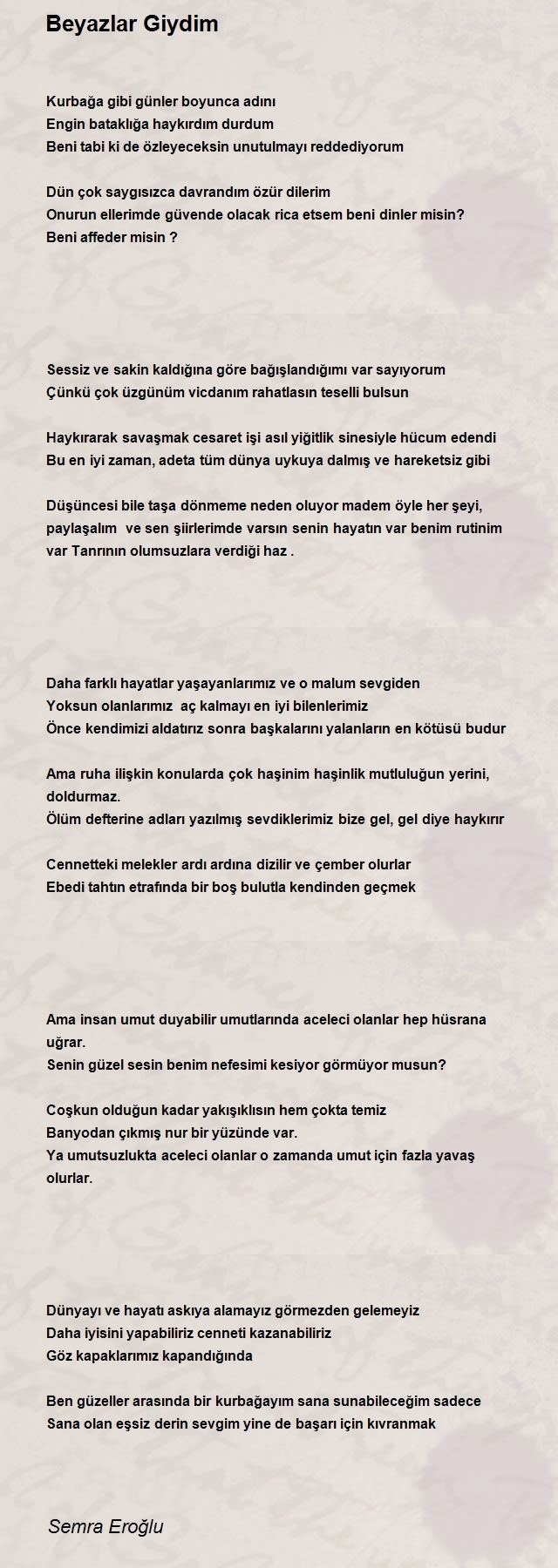 Beyazlar Giydim

Kurbağa gibi günler boyunca adını
Engin bataklığa haykırdım durdum
Beni tabi ki de özleyeceksin unutulmayı reddediyorum

Dün çok saygısızca davrandım özür dilerim
Onurun ellerimde güvende olacak rica etsem beni dinler misin?
Beni affeder misin ?

Sessiz ve sakin kaldığına göre bağışlandığımı var sayıyorum
Çünkü çok üzgünüm vicdanım rahatlasın teselli bulsun

Haykırarak savaşmak cesaret işi asıl yiğitlik sinesiyle hücum edendi
Bu en iyi zaman, adeta tüm dünya uykuya dalmış ve hareketsiz gibi

Düşüncesi bile taşa dönmeme neden oluyor madem öyle her şeyi, paylaşalım ve sen şiirlerimde varsın senin hayatın var benim rutinim var Tanrının olumsuzlara verdiği haz .

Daha farklı hayatlar yaşayanlarımız ve o malum sevgiden
Yoksun olanlarımız aç kalmayı en iyi bilenlerimiz
Önce kendimizi aldatırız sonra başkalarını yalanların en kötüsü budur

Ama ruha ilişkin konularda çok haşinim haşinlik mutluluğun yerini, doldurmaz.
Ölüm defterine adları yazılmış sevdiklerimiz bize gel, gel diye haykırır

Cennetteki melekler ardı ardına dizilir ve çember olurlar
Ebedi tahtın etrafında bir boş bulutla kendinden geçmek

Ama insan umut duyabilir umutlarında aceleci olanlar hep hüsrana uğrar.
Senin güzel sesin benim nefesimi kesiyor görmüyor musun?

Coşkun olduğun kadar yakışıklısın hem çokta temiz
Banyodan çıkmış nur bir yüzünde var.
Ya umutsuzlukta aceleci olanlar o zamanda umut için fazla yavaş olurlar.

Dünyayı ve hayatı askıya alamayız görmezden gelemeyiz
Daha iyisini yapabiliriz cenneti kazanabiliriz
Göz kapaklarımız kapandığında

Ben güzeller arasında bir kurbağayım sana sunabileceğim sadece
Sana olan eşsiz derin sevgim yine de başarı için kıvranmak

Semra Eroğlu